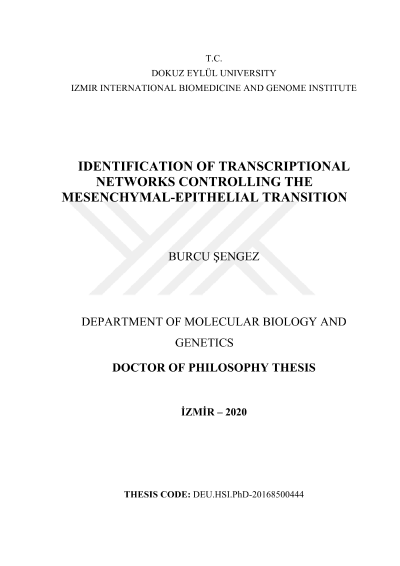 T.C.
DOKUZ EYLÜL UNIVERSITY
IZMIR INTERNATIONAL BIOMEDICINE AND GENOME INSTITUTE

IDENTIFICATION OF TRANSCRIPTIONAL NETWORKS CONTROLLING THE MESENCHYMAL-EPITHELIAL TRANSITION

BURCU ŞENGEZ

DEPARTMENT OF MOLECULAR BIOLOGY AND GENETICS

DOCTOR OF PHILOSOPHY THESIS

İZMİR – 2020

THESIS CODE: DEU.HSI.PhD-20168500444